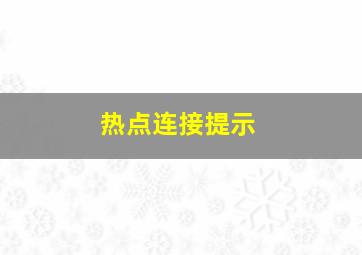 热点连接提示